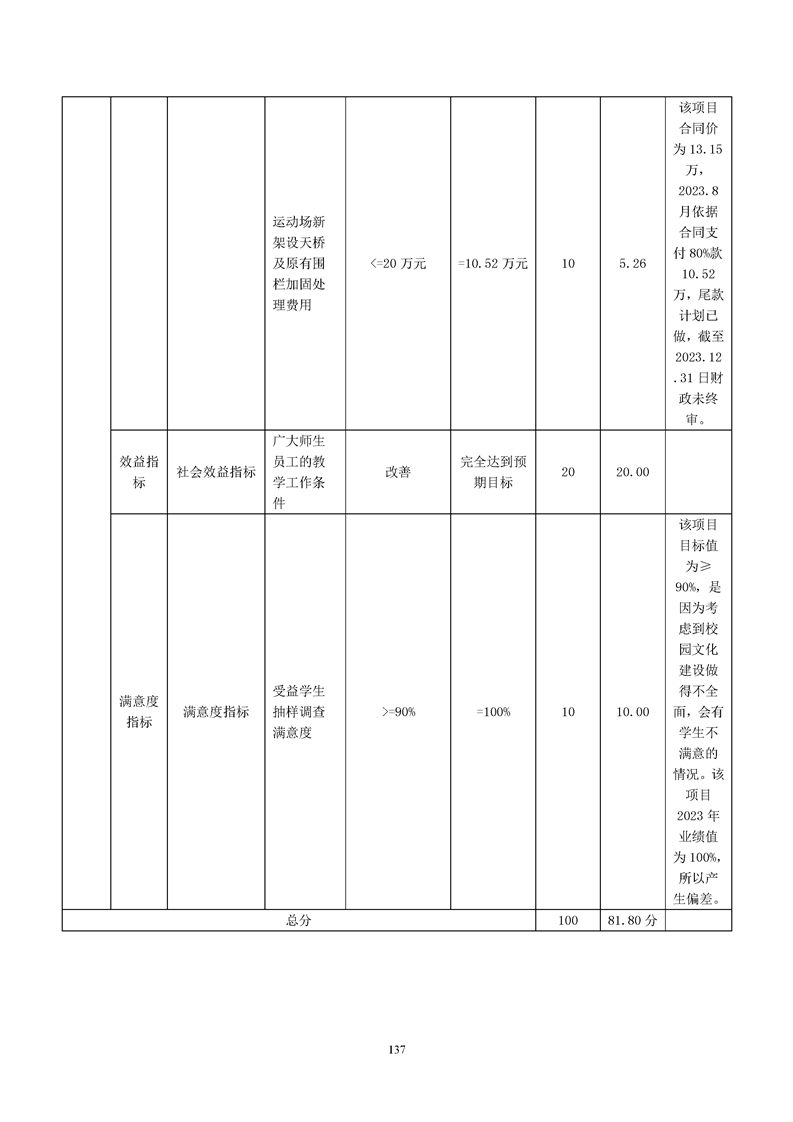 |  |  |  |  |  |  |  |  |  |
|---|---|---|---|---|---|---|---|---|
|  |  |  | 运动场新架设天桥及原有围栏加固处理费用 | <=20 万元 | =10.52 万元 | 10 | 5.26 | 该项目合同价为 13.15 万，2023.8 月依据合同支付 80%款 10.52 万，尾款计划已做，截至 2023.12.31 日财政未终审。 |
|  | 效益指标 | 社会效益指标 | 广大师生员工的教学工作条件 | 改善 | 完全达到预期目标 | 20 | 20.00 |  |
|  | 满意度指标 | 满意度指标 | 受益学生抽样调查满意度 | >=90% | =100% | 10 | 10.00 | 该项目目标值为≥90%，是因为考虑到校园文化建设做得不全面，会有学生不满意的情况。该项目 2023 年业绩值为 100%，所以产生偏差。 |
| 总分 |  |  |  |  |  | 100 | 81.80 分 |  |

137